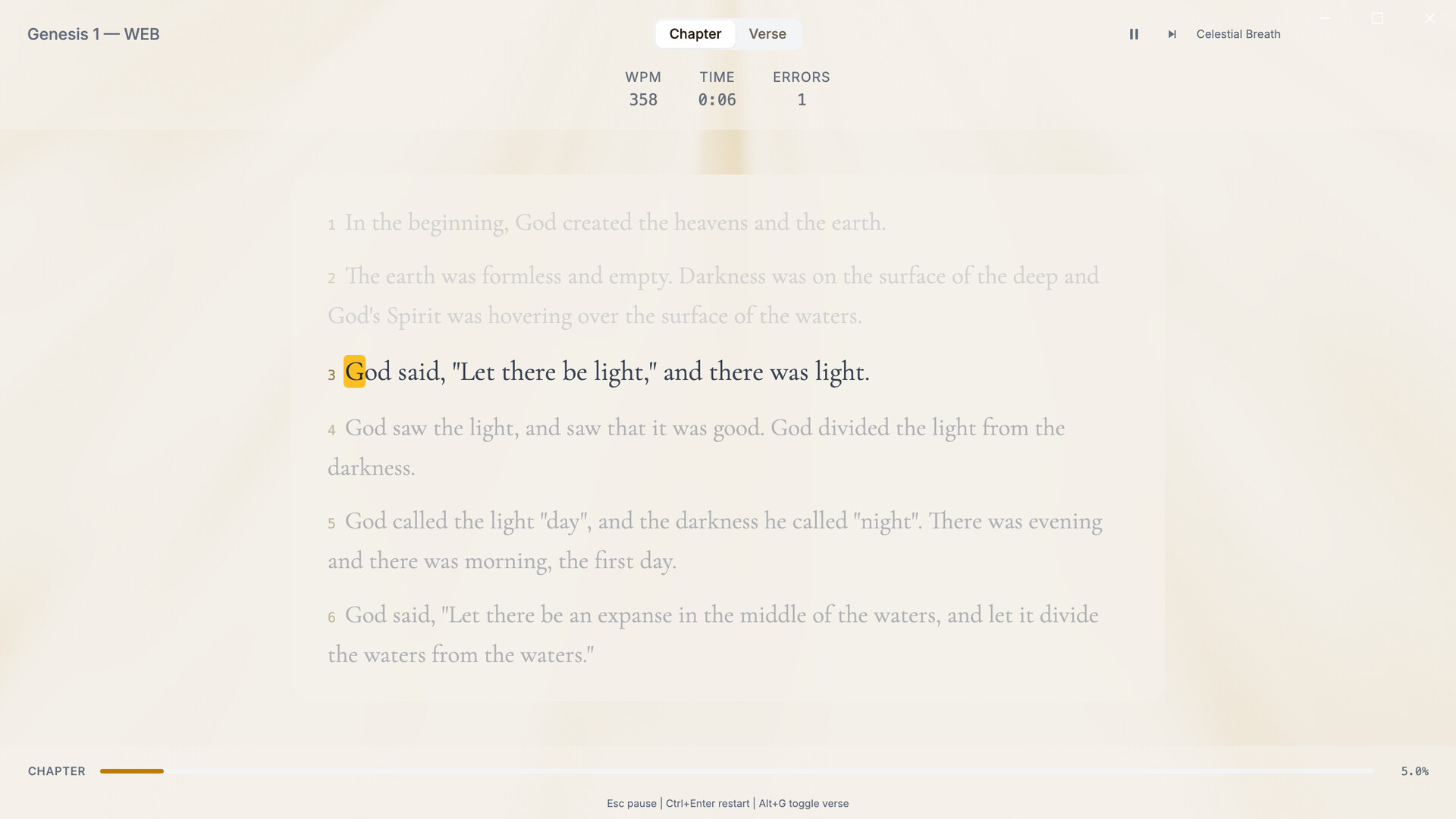 Genesis 1 — WEB

Chapter Verse

Celestial Breath

WPM
358

TIME
0:06

ERRORS
1

1 In the beginning, God created the heavens and the earth.

2 The earth was formless and empty. Darkness was on the surface of the deep and God's Spirit was hovering over the surface of the waters.

3 God said, "Let there be light," and there was light.

4 God saw the light, and saw that it was good. God divided the light from the darkness.

5 God called the light "day", and the darkness he called "night". There was evening and there was morning, the first day.

6 God said, "Let there be an expanse in the middle of the waters, and let it divide the waters from the waters."

CHAPTER

5.0%

Esc pause | Ctrl+Enter restart | Alt+G toggle verse